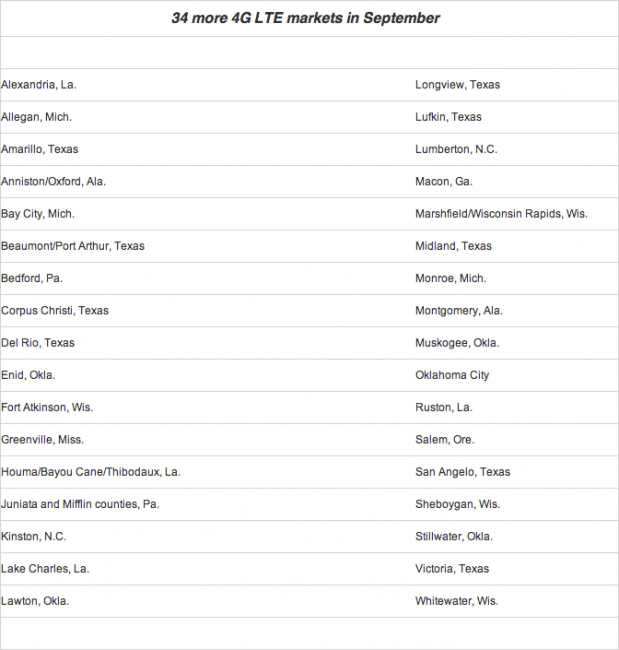 34 more 4G LTE markets in September

| | |
|---|---|
| Alexandria, La. | Longview, Texas |
| Allegan, Mich. | Lufkin, Texas |
| Amarillo, Texas | Lumberton, N.C. |
| Anniston/Oxford, Ala. | Macon, Ga. |
| Bay City, Mich. | Marshfield/Wisconsin Rapids, Wis. |
| Beaumont/Port Arthur, Texas | Midland, Texas |
| Bedford, Pa. | Monroe, Mich. |
| Corpus Christi, Texas | Montgomery, Ala. |
| Del Rio, Texas | Muskogee, Okla. |
| Enid, Okla. | Oklahoma City |
| Fort Atkinson, Wis. | Ruston, La. |
| Greenville, Miss. | Salem, Ore. |
| Houma/Bayou Cane/Thibodaux, La. | San Angelo, Texas |
| Juniata and Mifflin counties, Pa. | Sheboygan, Wis. |
| Kinston, N.C. | Stillwater, Okla. |
| Lake Charles, La. | Victoria, Texas |
| Lawton, Okla. | Whitewater, Wis. |